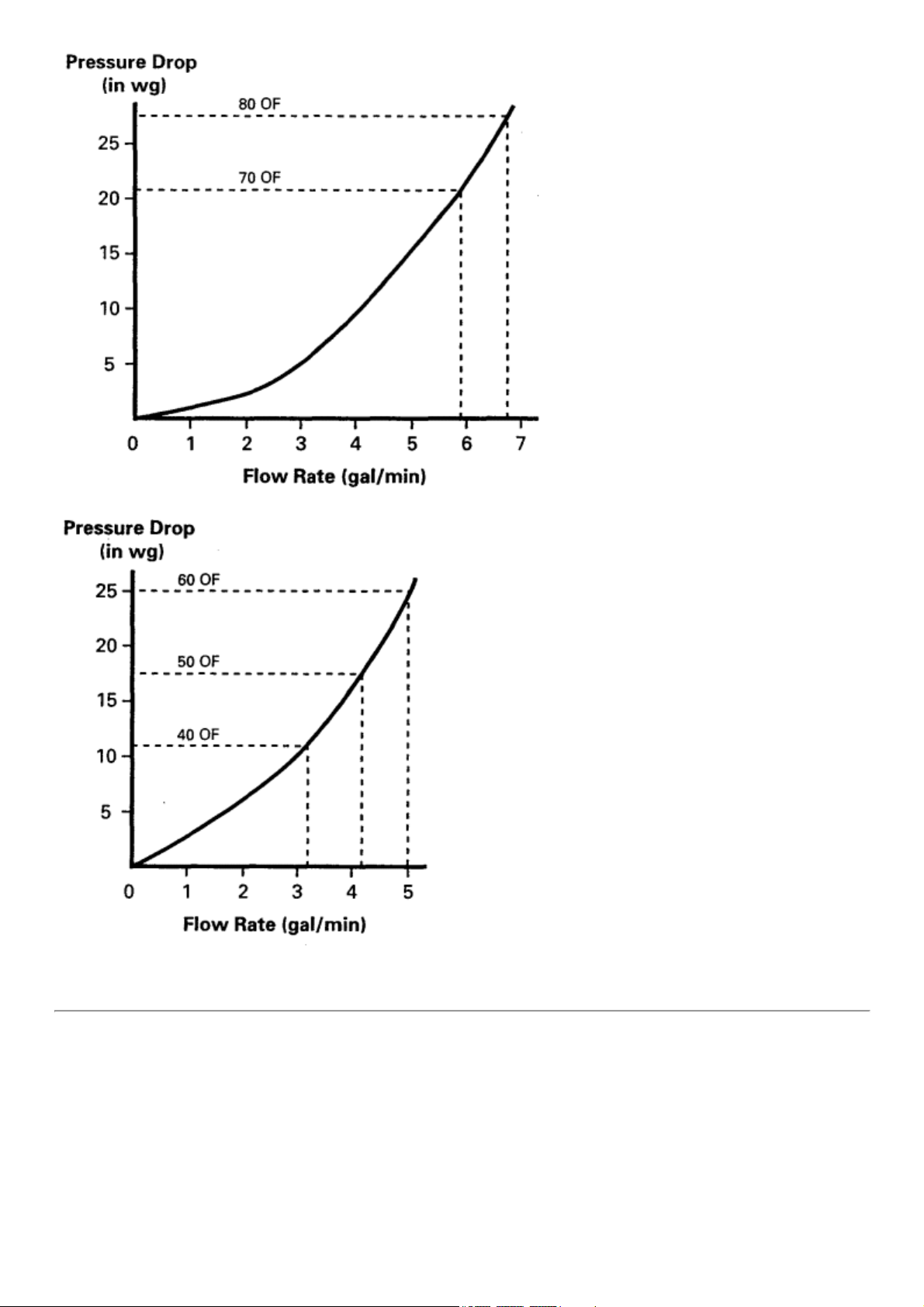 Pressure Drop (in wg)

80 OF

70 OF

25
20
15
10
5

0 1 2 3 4 5 6 7

Flow Rate (gal/min)

Pressure Drop (in wg)

60 OF

50 OF

40 OF

25
20
15
10
5

0 1 2 3 4 5

Flow Rate (gal/min)